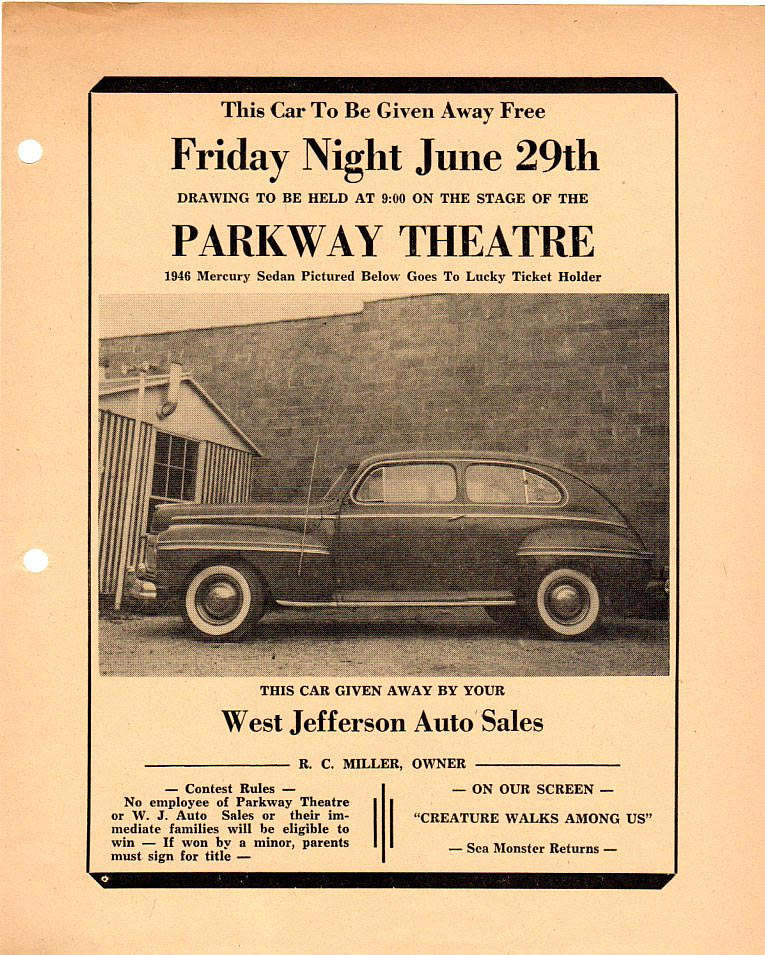 This Car To Be Given Away Free

Friday Night June 29th

DRAWING TO BE HELD AT 9:00 ON THE STAGE OF THE

PARKWAY THEATRE

1946 Mercury Sedan Pictured Below Goes To Lucky Ticket Holder

THIS CAR GIVEN AWAY BY YOUR

West Jefferson Auto Sales

R. C. MILLER, OWNER

— Contest Rules —
No employee of Parkway Theatre or W. J. Auto Sales or their immediate families will be eligible to win — If won by a minor, parents must sign for title —

— ON OUR SCREEN —

"CREATURE WALKS AMONG US"

— Sea Monster Returns —